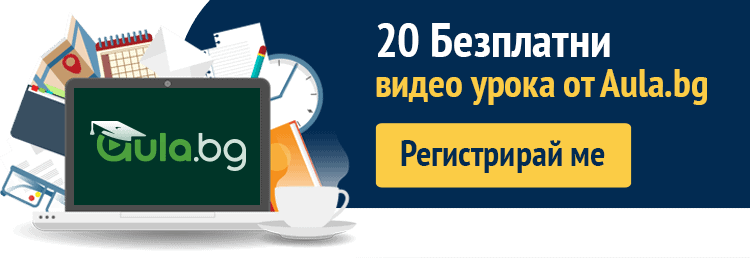 Aula.bg

20 Безплатни
видео урока от Aula.bg

Регистрирай ме